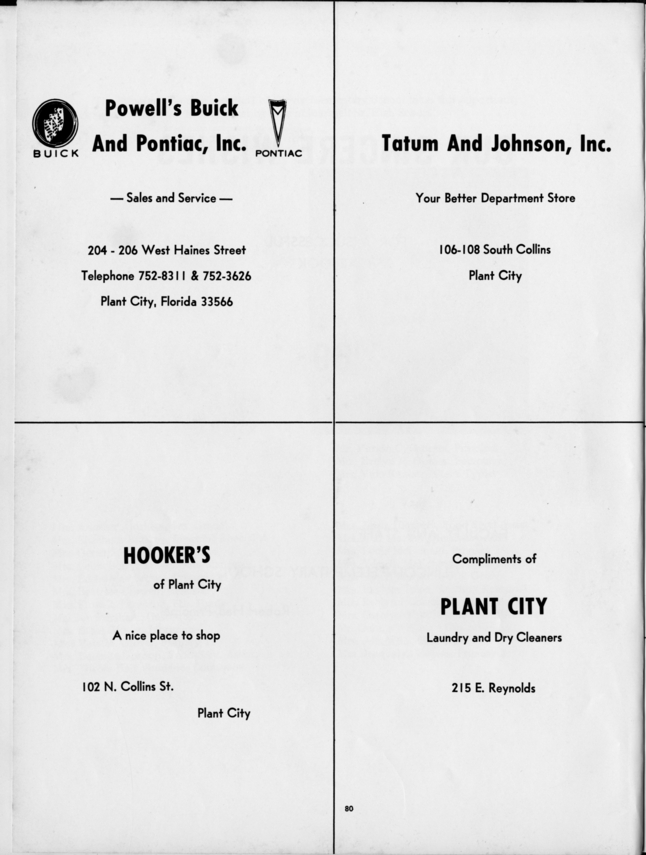 BUICK

Powell's Buick And Pontiac, Inc.

PONTIAC

— Sales and Service —

204 - 206 West Haines Street
Telephone 752-8311 & 752-3626
Plant City, Florida 33566

Tatum And Johnson, Inc.

Your Better Department Store

106-108 South Collins
Plant City

HOOKER'S
of Plant City

A nice place to shop

102 N. Collins St.
Plant City

Compliments of

PLANT CITY
Laundry and Dry Cleaners

215 E. Reynolds

80